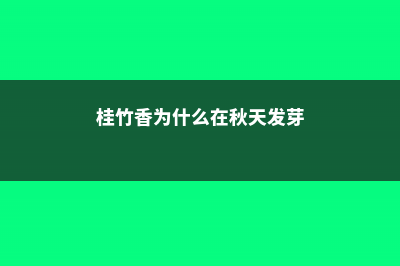 桂竹香为什么在秋天发芽